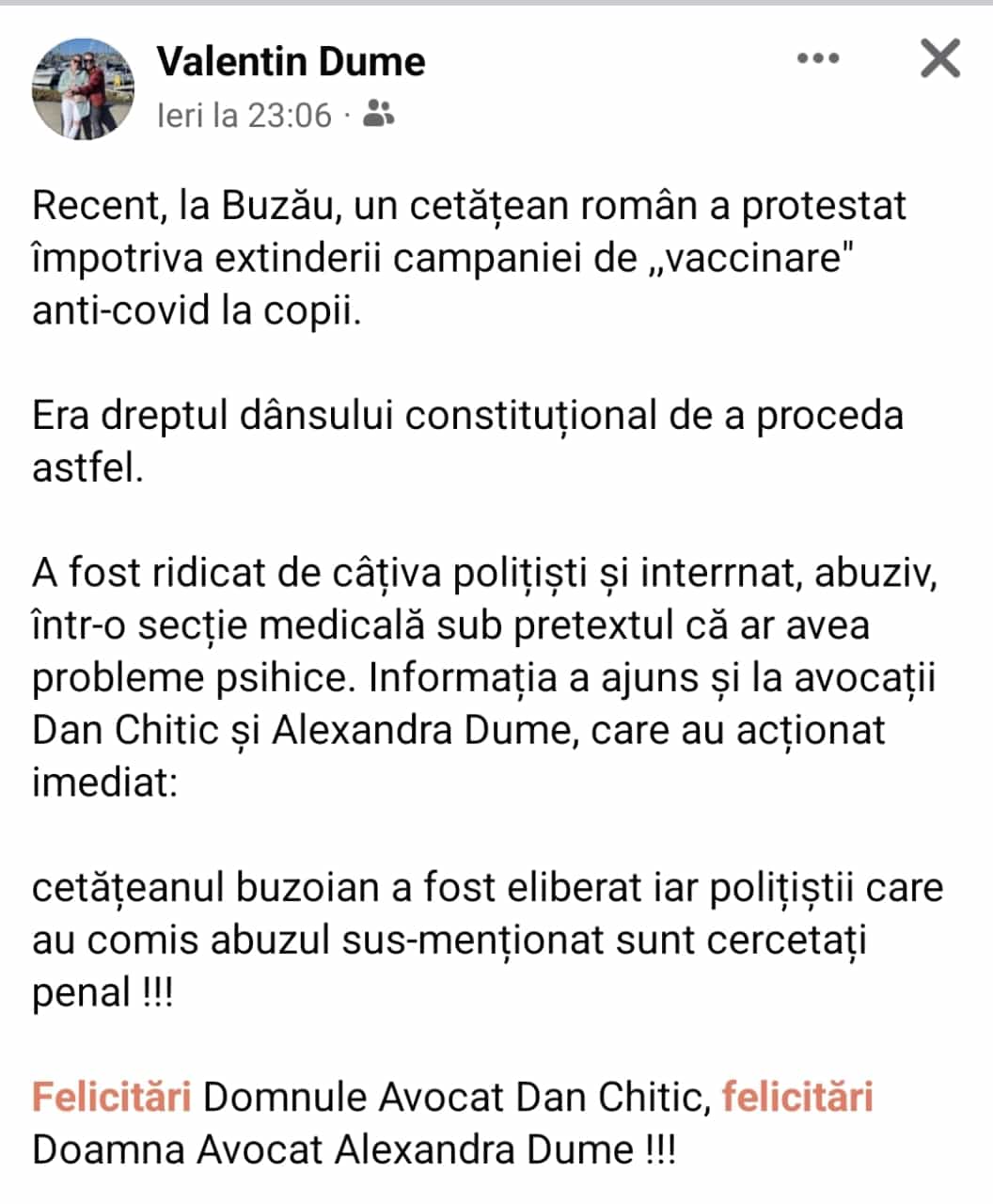 Valentin Dume
Ieri la 23:06 ·

Recent, la Buzău, un cetățean român a protestat împotriva extinderii campaniei de „vaccinare" anti-covid la copii.

Era dreptul dânsului constituțional de a proceda astfel.

A fost ridicat de câțiva polițiști și interrnat, abuziv, într-o secție medicală sub pretextul că ar avea probleme psihice. Informația a ajuns și la avocații Dan Chitic și Alexandra Dume, care au acționat imediat:

cetățeanul buzoian a fost eliberat iar polițiștii care au comis abuzul sus-menționat sunt cercetați penal !!!

Felicitări Domnule Avocat Dan Chitic, felicitări Doamna Avocat Alexandra Dume !!!